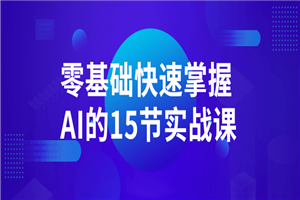 零基础快速掌握
AI的15节实战课